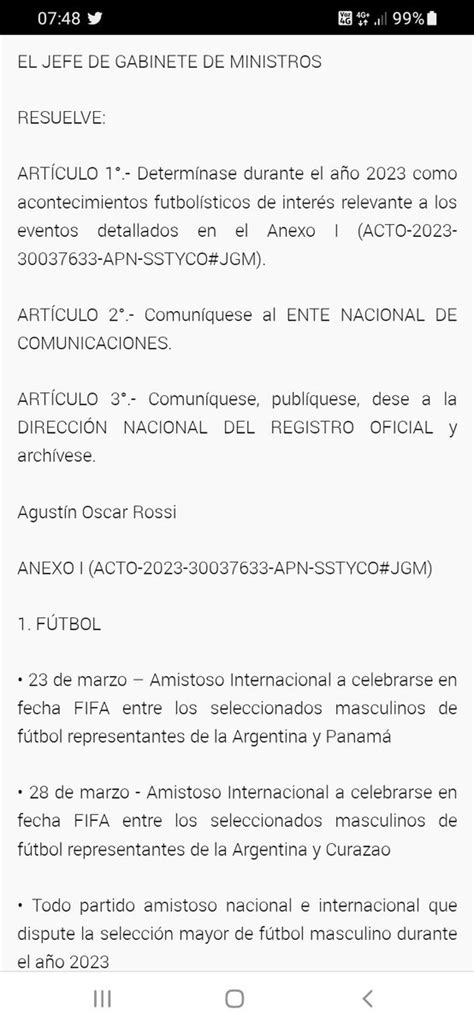 07:48 99%

EL JEFE DE GABINETE DE MINISTROS

RESUELVE:

ARTÍCULO 1°.- Determínase durante el año 2023 como acontecimientos futbolísticos de interés relevante a los eventos detallados en el Anexo I (ACTO-2023-30037633-APN-SSTYCO#JGM).

ARTÍCULO 2°.- Comuníquese al ENTE NACIONAL DE COMUNICACIONES.

ARTÍCULO 3°.- Comuníquese, publíquese, dese a la DIRECCIÓN NACIONAL DEL REGISTRO OFICIAL y archívese.

Agustín Oscar Rossi

ANEXO I (ACTO-2023-30037633-APN-SSTYCO#JGM)

1. FÚTBOL

• 23 de marzo – Amistoso Internacional a celebrarse en fecha FIFA entre los seleccionados masculinos de fútbol representantes de la Argentina y Panamá

• 28 de marzo - Amistoso Internacional a celebrarse en fecha FIFA entre los seleccionados masculinos de fútbol representantes de la Argentina y Curazao

• Todo partido amistoso nacional e internacional que dispute la selección mayor de fútbol masculino durante el año 2023